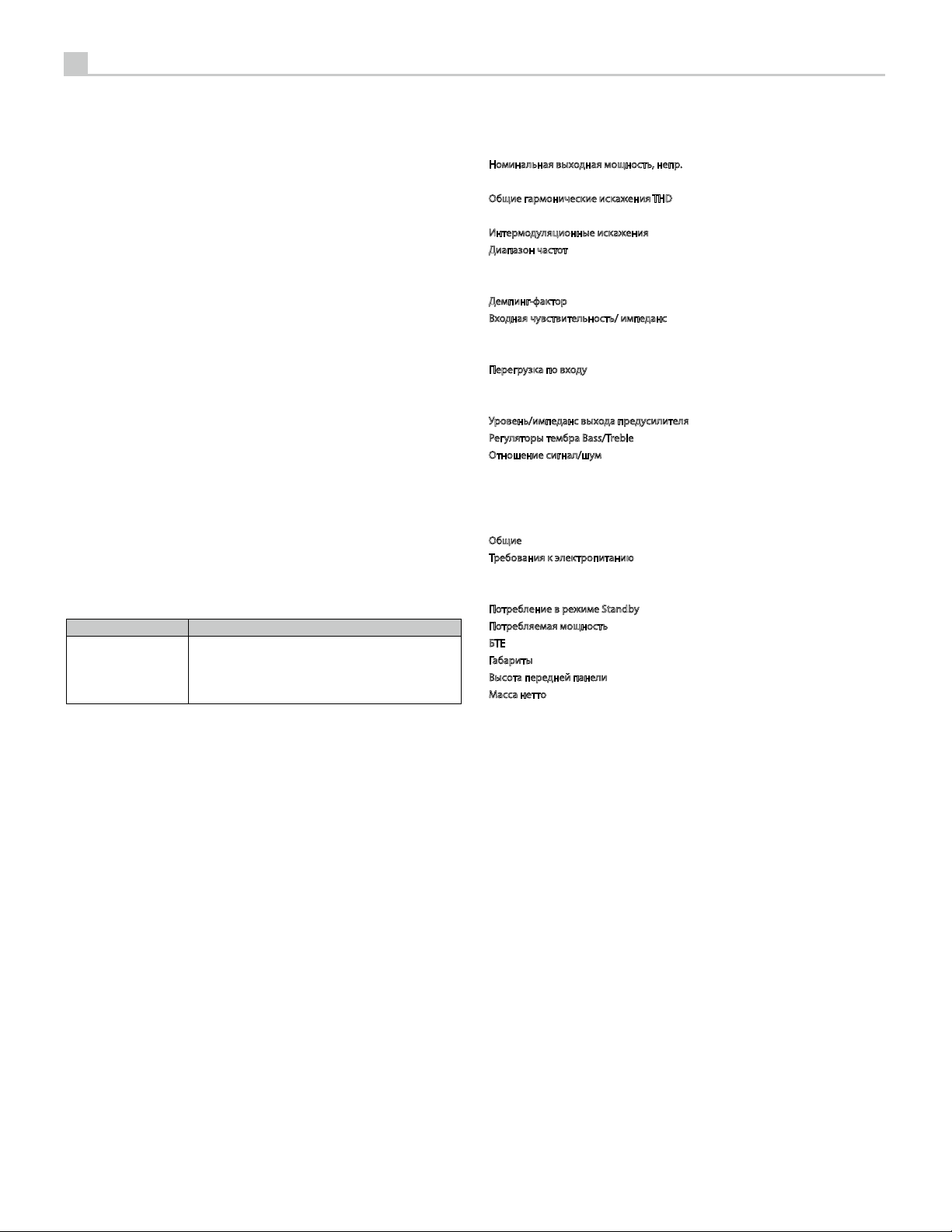 Номинальная выходная мощность, непр.

Общие гармонические искажения THD

Интермодуляционные искажения
Диапазон частот

Демпинг-фактор
Входная чувствительность/ импеданс

Перегрузка по входу

Уровень/импеданс выхода предусилителя
Регуляторы тембра Bass/Treble
Отношение сигнал/шум

Общие
Требования к электропитанию

Потребление в режиме Standby
Потребляемая мощность
БТЕ
Габариты
Высота передней панели
Масса нетто